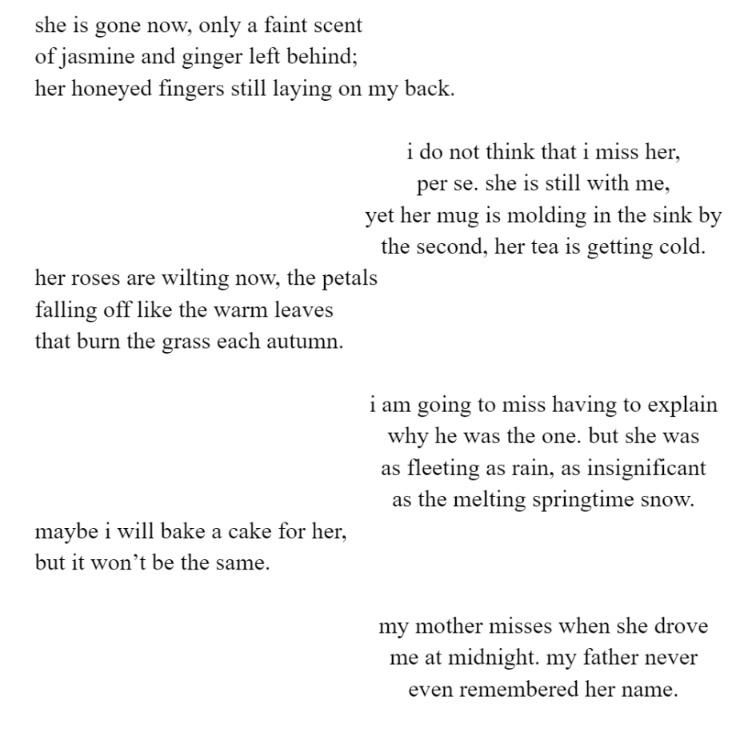 she is gone now, only a faint scent
of jasmine and ginger left behind;
her honeyed fingers still laying on my back.

i do not think that i miss her,
per se. she is still with me,
yet her mug is molding in the sink by
the second, her tea is getting cold.

her roses are wilting now, the petals
falling off like the warm leaves
that burn the grass each autumn.

i am going to miss having to explain
why he was the one. but she was
as fleeting as rain, as insignificant
as the melting springtime snow.

maybe i will bake a cake for her,
but it won't be the same.

my mother misses when she drove
me at midnight. my father never
even remembered her name.